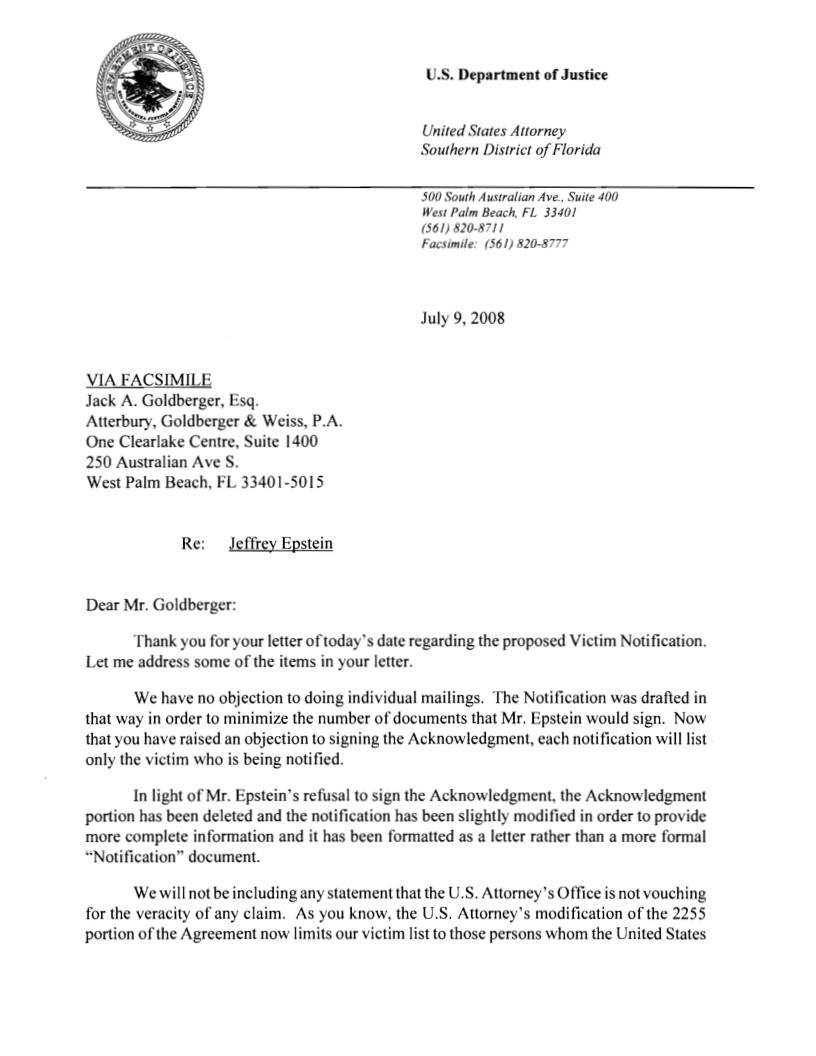 DEPARTMENT OF JUSTICE

U.S. Department of Justice

United States Attorney
Southern District of Florida

500 South Australian Ave., Suite 400
West Palm Beach, FL 33401
(561) 820-8711
Facsimile: (561) 820-8777

July 9, 2008

VIA FACSIMILE
Jack A. Goldberger, Esq.
Atterbury, Goldberger & Weiss, P.A.
One Clearlake Centre, Suite 1400
250 Australian Ave S.
West Palm Beach, FL 33401-5015

Re: Jeffrey Epstein

Dear Mr. Goldberger:

Thank you for your letter of today's date regarding the proposed Victim Notification. Let me address some of the items in your letter.

We have no objection to doing individual mailings. The Notification was drafted in that way in order to minimize the number of documents that Mr. Epstein would sign. Now that you have raised an objection to signing the Acknowledgment, each notification will list only the victim who is being notified.

In light of Mr. Epstein's refusal to sign the Acknowledgment, the Acknowledgment portion has been deleted and the notification has been slightly modified in order to provide more complete information and it has been formatted as a letter rather than a more formal "Notification" document.

We will not be including any statement that the U.S. Attorney's Office is not vouching for the veracity of any claim. As you know, the U.S. Attorney's modification of the 2255 portion of the Agreement now limits our victim list to those persons whom the United States